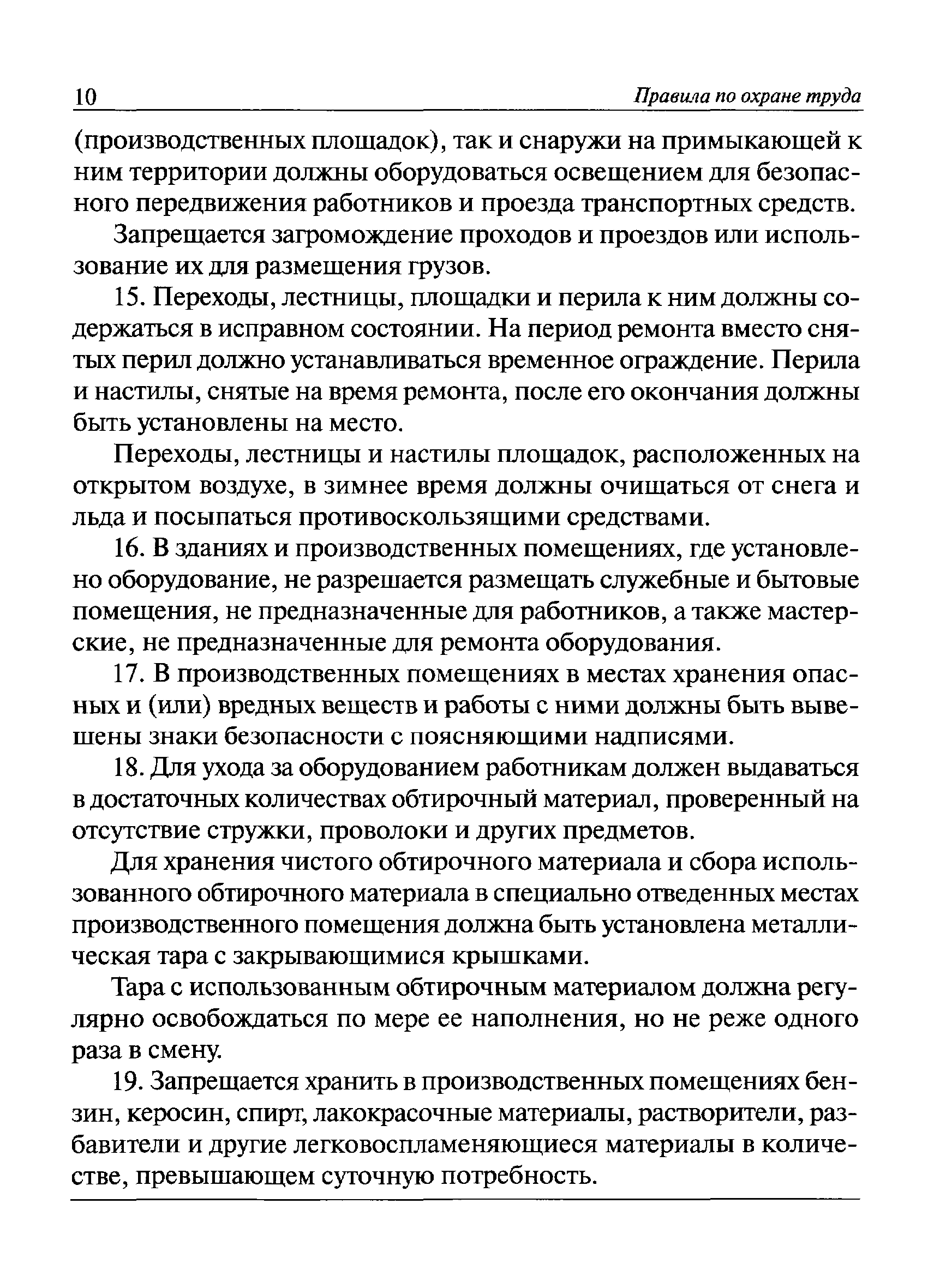 10 Правила по охране труда

(производственных площадок), так и снаружи на примыкающей к ним территории должны оборудоваться освещением для безопасного передвижения работников и проезда транспортных средств.

Запрещается загромождение проходов и проездов или использование их для размещения грузов.

15. Переходы, лестницы, площадки и перила к ним должны содержаться в исправном состоянии. На период ремонта вместо снятых перил должно устанавливаться временное ограждение. Перила и настилы, снятые на время ремонта, после его окончания должны быть установлены на место.

Переходы, лестницы и настилы площадок, расположенных на открытом воздухе, в зимнее время должны очищаться от снега и льда и посыпаться противоскользящими средствами.

16. В зданиях и производственных помещениях, где установлено оборудование, не разрешается размещать служебные и бытовые помещения, не предназначенные для работников, а также мастерские, не предназначенные для ремонта оборудования.

17. В производственных помещениях в местах хранения опасных и (или) вредных веществ и работы с ними должны быть вывешены знаки безопасности с поясняющими надписями.

18. Для ухода за оборудованием работникам должен выдаваться в достаточных количествах обтирочный материал, проверенный на отсутствие стружки, проволоки и других предметов.

Для хранения чистого обтирочного материала и сбора использованного обтирочного материала в специально отведенных местах производственного помещения должна быть установлена металлическая тара с закрывающимися крышками.

Тара с использованным обтирочным материалом должна регулярно освобождаться по мере ее наполнения, но не реже одного раза в смену.

19. Запрещается хранить в производственных помещениях бензин, керосин, спирт, лакокрасочные материалы, растворители, разбавители и другие легковоспламеняющиеся материалы в количестве, превышающем суточную потребность.